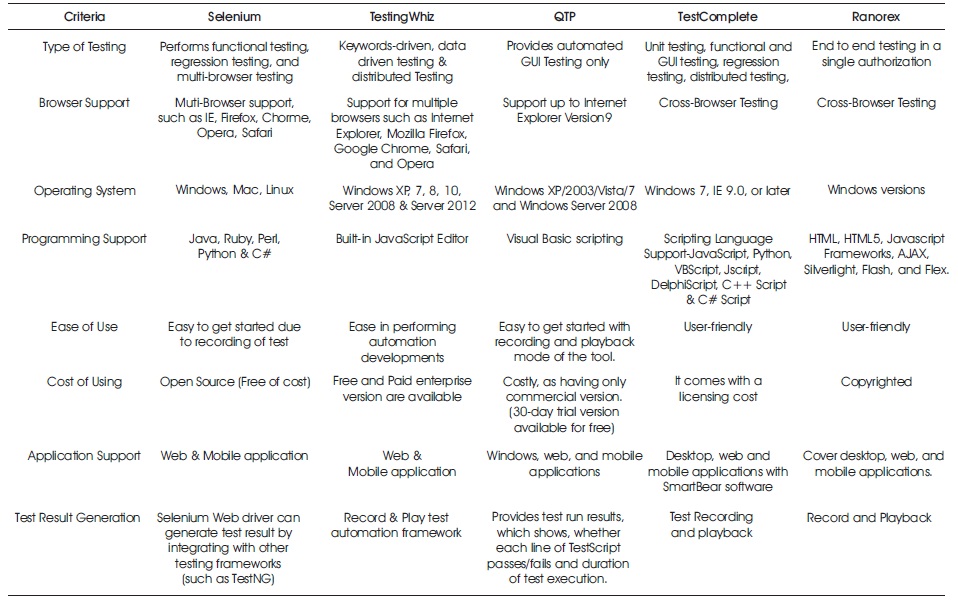 | Criteria | Selenium | TestingWhiz | QTP | TestComplete | Ranorex |
|---|---|---|---|---|---|
| Type of Testing | Performs functional testing, regression testing, and multi-browser testing | Keywords-driven, data driven testing & distributed Testing | Provides automated GUI Testing only | Unit testing, functional and GUI testing, regression testing, distributed testing, | End to end testing in a single authorization |
| Browser Support | Muti-Browser support, such as IE, Firefox, Chorme, Opera, Safari | Support for multiple browsers such as Internet Explorer, Mozilla Firefox, Google Chrome, Safari, and Opera | Support up to Internet Explorer Version9 | Cross-Browser Testing | Cross-Browser Testing |
| Operating System | Windows, Mac, Linux | Windows XP, 7, 8, 10, Server 2008 & Server 2012 | Windows XP/2003/Vista/7 and Windows Server 2008 | Windows 7, IE 9.0, or later | Windows versions |
| Programming Support | Java, Ruby, Perl, Python & C# | Built-in JavaScript Editor | Visual Basic scripting | Scripting Language Support-JavaScript, Python, VBScript, Jscript, DelphiScript, C++ Script & C# Script | HTML, HTML5, Javascript Frameworks, AJAX, Silverlight, Flash, and Flex. |
| Ease of Use | Easy to get started due to recording of test | Ease in performing automation developments | Easy to get started with recording and playback mode of the tool. | User-friendly | User-friendly |
| Cost of Using | Open Source (Free of cost) | Free and Paid enterprise version are available | Costly, as having only commercial version. (30-day trial version available for free) | It comes with a licensing cost | Copyrighted |
| Application Support | Web & Mobile application | Web & Mobile application | Windows, web, and mobile applications | Desktop, web and mobile applications with SmartBear software | Cover desktop, web, and mobile applications. |
| Test Result Generation | Selenium Web driver can generate test result by integrating with other testing frameworks (such as TestNG) | Record & Play test automation framework | Provides test run results, which shows, whether each line of TestScript passes/fails and duration of test execution. | Test Recording and playback | Record and Playback |